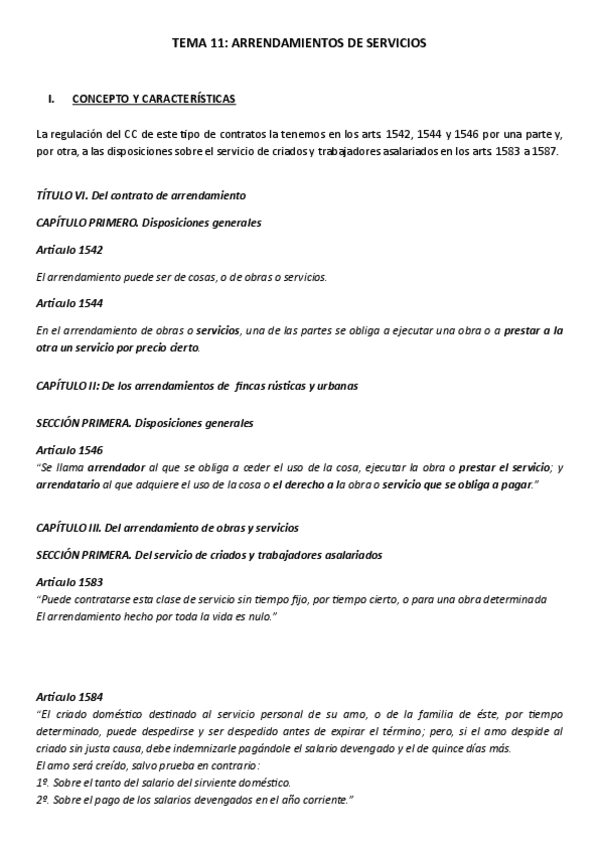 TEMA 11: ARRENDAMIENTOS DE SERVICIOS

I. CONCEPTO Y CARACTERÍSTICAS

La regulación del CC de este tipo de contratos la tenemos en los arts. 1542, 1544 y 1546 por una parte y, por otra, a las disposiciones sobre el servicio de criados y trabajadores asalariados en los arts. 1583 a 1587.

TÍTULO VI. Del contrato de arrendamiento

CAPÍTULO PRIMERO. Disposiciones generales

Artículo 1542

El arrendamiento puede ser de cosas, o de obras o servicios.

Artículo 1544

En el arrendamiento de obras o servicios, una de las partes se obliga a ejecutar una obra o a prestar a la otra un servicio por precio cierto.

CAPÍTULO II: De los arrendamientos de fincas rústicas y urbanas

SECCIÓN PRIMERA. Disposiciones generales

Artículo 1546

"Se llama arrendador al que se obliga a ceder el uso de la cosa, ejecutar la obra o prestar el servicio; y arrendatario al que adquiere el uso de la cosa o el derecho a la obra o servicio que se obliga a pagar."

CAPÍTULO III. Del arrendamiento de obras y servicios

SECCIÓN PRIMERA. Del servicio de criados y trabajadores asalariados

Artículo 1583

"Puede contratarse esta clase de servicio sin tiempo fijo, por tiempo cierto, o para una obra determinada
El arrendamiento hecho por toda la vida es nulo."

Artículo 1584

"El criado doméstico destinado al servicio personal de su amo, o de la familia de éste, por tiempo determinado, puede despedirse y ser despedido antes de expirar el término; pero, si el amo despide al criado sin justa causa, debe indemnizarle pagándole el salario devengado y el de quince días más.
El amo será creído, salvo prueba en contrario:
1º. Sobre el tanto del salario del sirviente doméstico.
2º. Sobre el pago de los salarios devengados en el año corriente."